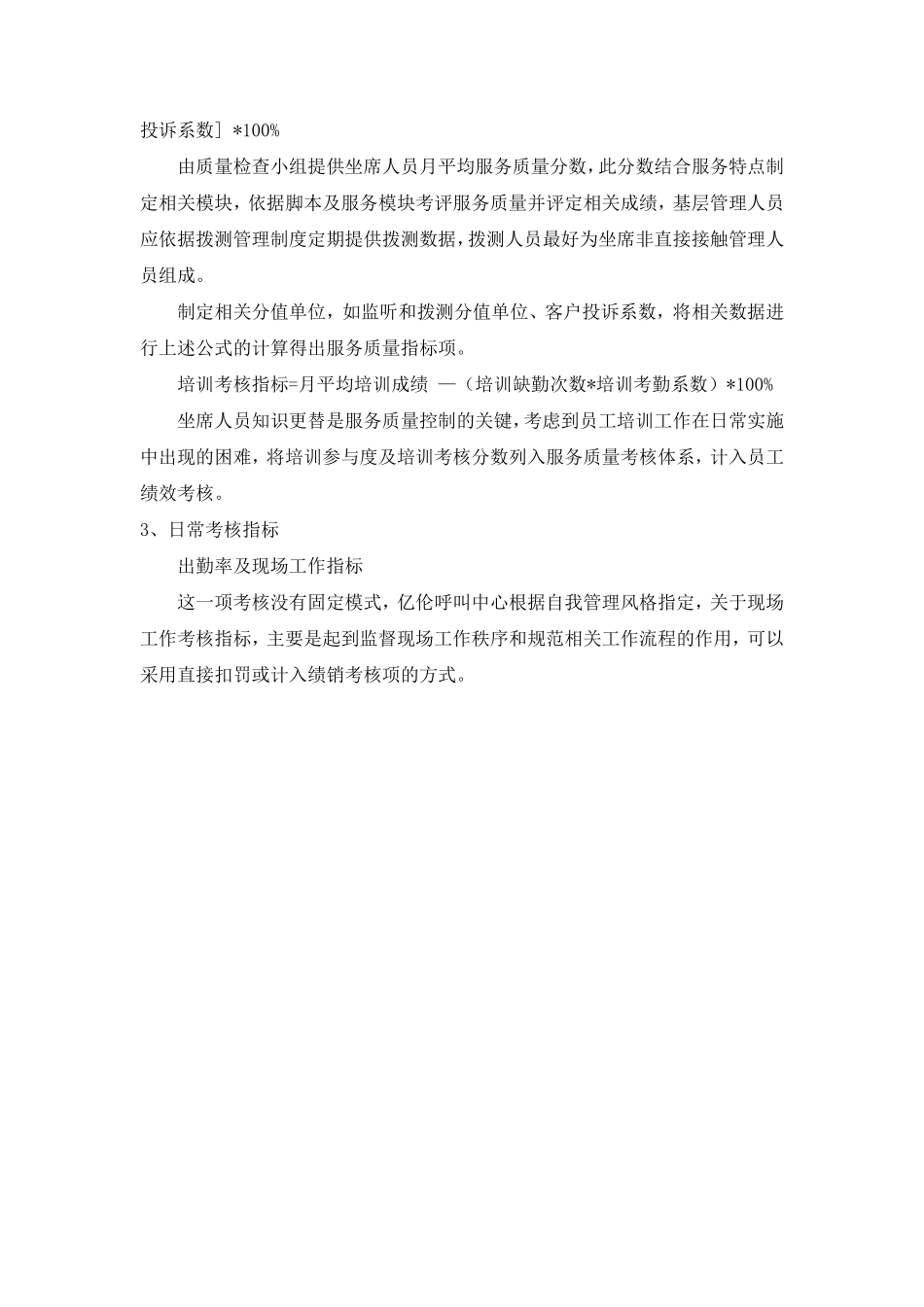 投诉系数］*100%

由质量检查小组提供坐席人员月平均服务质量分数，此分数结合服务特点制定相关模块，依据脚本及服务模块考评服务质量并评定相关成绩，基层管理人员应依据拨测管理制度定期提供拨测数据，拨测人员最好为坐席非直接接触管理人员组成。

制定相关分值单位，如监听和拨测分值单位、客户投诉系数，将相关数据进行上述公式的计算得出服务质量指标项。

培训考核指标=月平均培训成绩 —（培训缺勤次数*培训考勤系数）*100%

坐席人员知识更替是服务质量控制的关键，考虑到员工培训工作在日常实施中出现的困难，将培训参与度及培训考核分数列入服务质量考核体系，计入员工绩效考核。

3、日常考核指标

出勤率及现场工作指标

这一项考核没有固定模式，亿伦呼叫中心根据自我管理风格指定，关于现场工作考核指标，主要是起到监督现场工作秩序和规范相关工作流程的作用，可以采用直接扣罚或计入绩销考核项的方式。